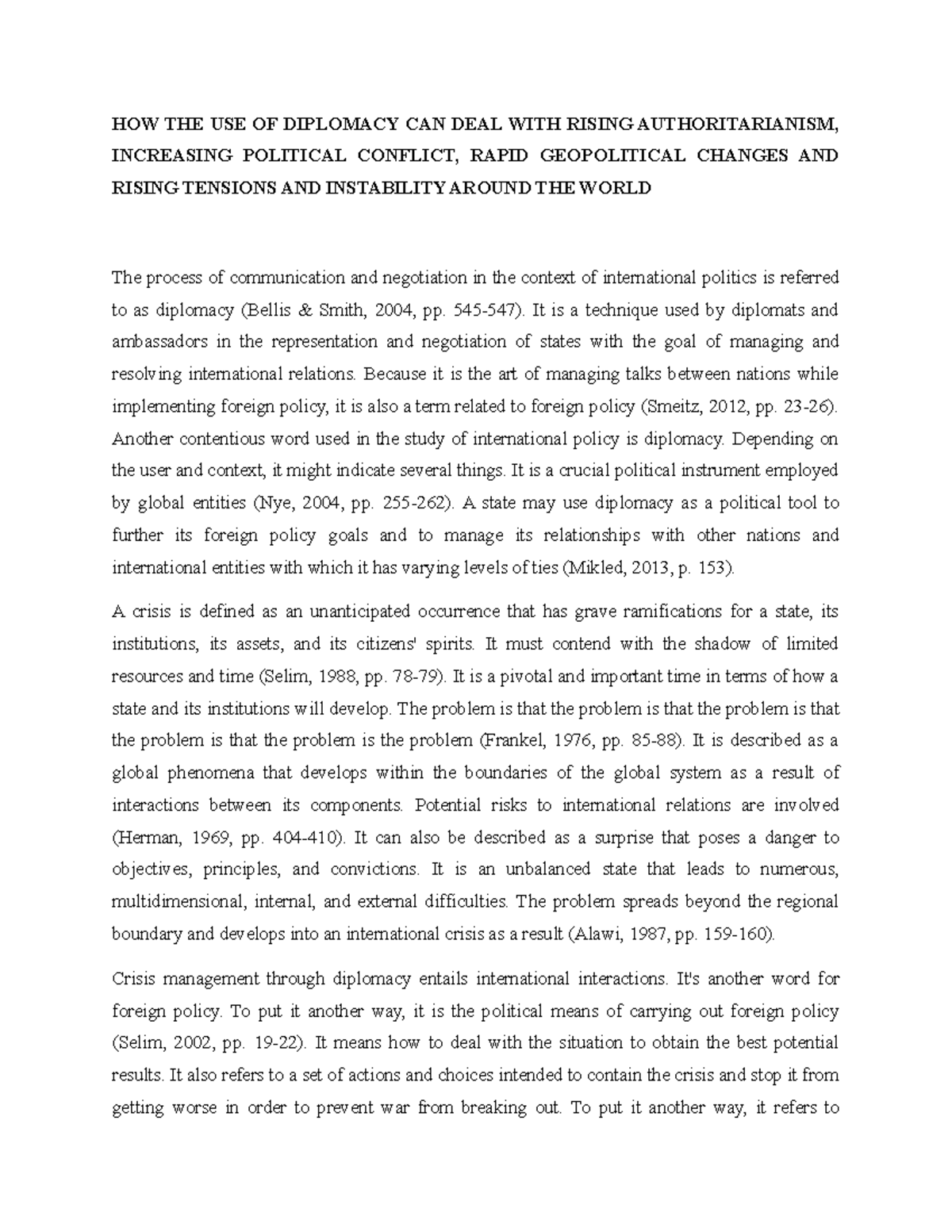 HOW THE USE OF DIPLOMACY CAN DEAL WITH RISING AUTHORITARIANISM, INCREASING POLITICAL CONFLICT, RAPID GEOPOLITICAL CHANGES AND RISING TENSIONS AND INSTABILITY AROUND THE WORLD

The process of communication and negotiation in the context of international politics is referred to as diplomacy (Bellis & Smith, 2004, pp. 545-547). It is a technique used by diplomats and ambassadors in the representation and negotiation of states with the goal of managing and resolving international relations. Because it is the art of managing talks between nations while implementing foreign policy, it is also a term related to foreign policy (Smeitz, 2012, pp. 23-26). Another contentious word used in the study of international policy is diplomacy. Depending on the user and context, it might indicate several things. It is a crucial political instrument employed by global entities (Nye, 2004, pp. 255-262). A state may use diplomacy as a political tool to further its foreign policy goals and to manage its relationships with other nations and international entities with which it has varying levels of ties (Mikled, 2013, p. 153).

A crisis is defined as an unanticipated occurrence that has grave ramifications for a state, its institutions, its assets, and its citizens' spirits. It must contend with the shadow of limited resources and time (Selim, 1988, pp. 78-79). It is a pivotal and important time in terms of how a state and its institutions will develop. The problem is that the problem is that the problem is that the problem is that the problem is the problem (Frankel, 1976, pp. 85-88). It is described as a global phenomena that develops within the boundaries of the global system as a result of interactions between its components. Potential risks to international relations are involved (Herman, 1969, pp. 404-410). It can also be described as a surprise that poses a danger to objectives, principles, and convictions. It is an unbalanced state that leads to numerous, multidimensional, internal, and external difficulties. The problem spreads beyond the regional boundary and develops into an international crisis as a result (Alawi, 1987, pp. 159-160).

Crisis management through diplomacy entails international interactions. It's another word for foreign policy. To put it another way, it is the political means of carrying out foreign policy (Selim, 2002, pp. 19-22). It means how to deal with the situation to obtain the best potential results. It also refers to a set of actions and choices intended to contain the crisis and stop it from getting worse in order to prevent war from breaking out. To put it another way, it refers to